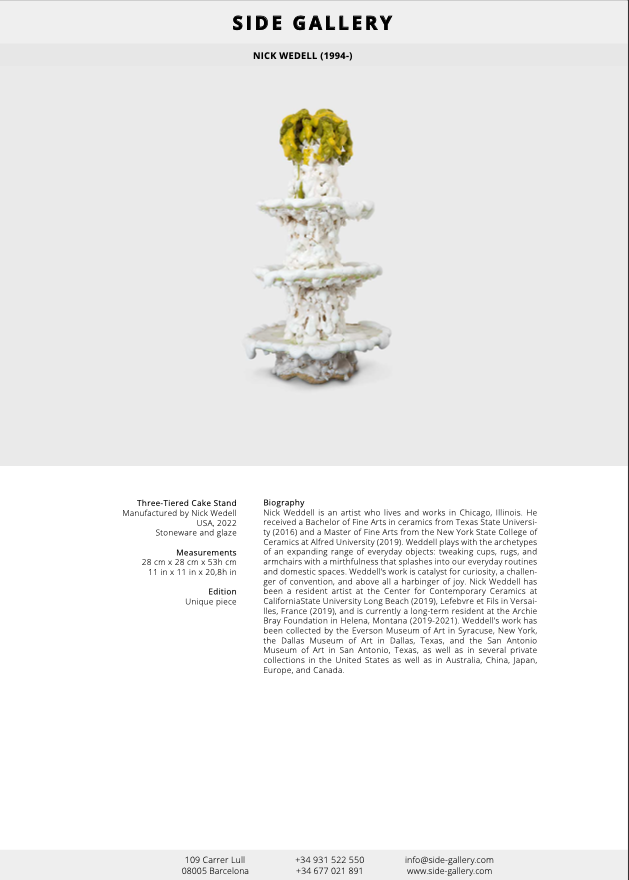 SIDE GALLERY

NICK WEDELL (1994-)

Three-Tiered Cake Stand
Manufactured by Nick Wedell
USA, 2022
Stoneware and glaze

Measurements
28 cm x 28 cm x 53h cm
11 in x 11 in x 20,8h in

Edition
Unique piece

Biography
Nick Weddell is an artist who lives and works in Chicago, Illinois. He received a Bachelor of Fine Arts in ceramics from Texas State University (2016) and a Master of Fine Arts from the New York State College of Ceramics at Alfred University (2019). Weddell plays with the archetypes of an expanding range of everyday objects: tweaking cups, rugs, and armchairs with a mirthfulness that splashes into our everyday routines and domestic spaces. Weddell's work is catalyst for curiosity, a challenger of convention, and above all a harbinger of joy. Nick Weddell has been a resident artist at the Center for Contemporary Ceramics at CaliforniaState University Long Beach (2019), Lefebvre et Fils in Versailles, France (2019), and is currently a long-term resident at the Archie Bray Foundation in Helena, Montana (2019-2021). Weddell's work has been collected by the Everson Museum of Art in Syracuse, New York, the Dallas Museum of Art in Dallas, Texas, and the San Antonio Museum of Art in San Antonio, Texas, as well as in several private collections in the United States as well as in Australia, China, Japan, Europe, and Canada.

109 Carrer Lull
08005 Barcelona

+34 931 522 550
+34 677 021 891

info@side-gallery.com
www.side-gallery.com